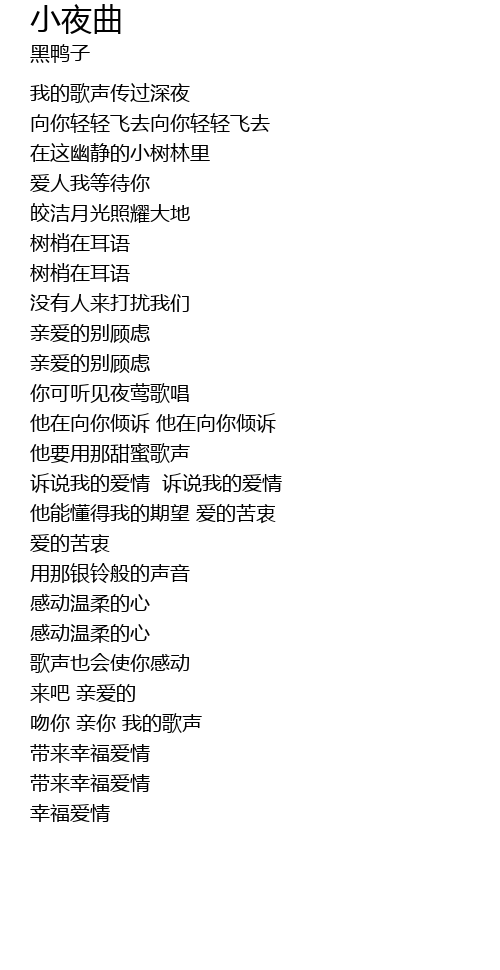 小夜曲
黑鸭子

我的歌声传过深夜
向你轻轻飞去向你轻轻飞去
在这幽静的小树林里
爱人我等待你
皎洁月光照耀大地
树梢在耳语
树梢在耳语
没有人来打扰我们
亲爱的别顾虑
亲爱的别顾虑
你可听见夜莺歌唱
他在向你倾诉 他在向你倾诉
他要用那甜蜜歌声
诉说我的爱情 诉说我的爱情
他能懂得我的期望 爱的苦衷
爱的苦衷
用那银铃般的声音
感动温柔的心
感动温柔的心
歌声也会使你感动
来吧 亲爱的
吻你 亲你 我的歌声
带来幸福爱情
带来幸福爱情
幸福爱情